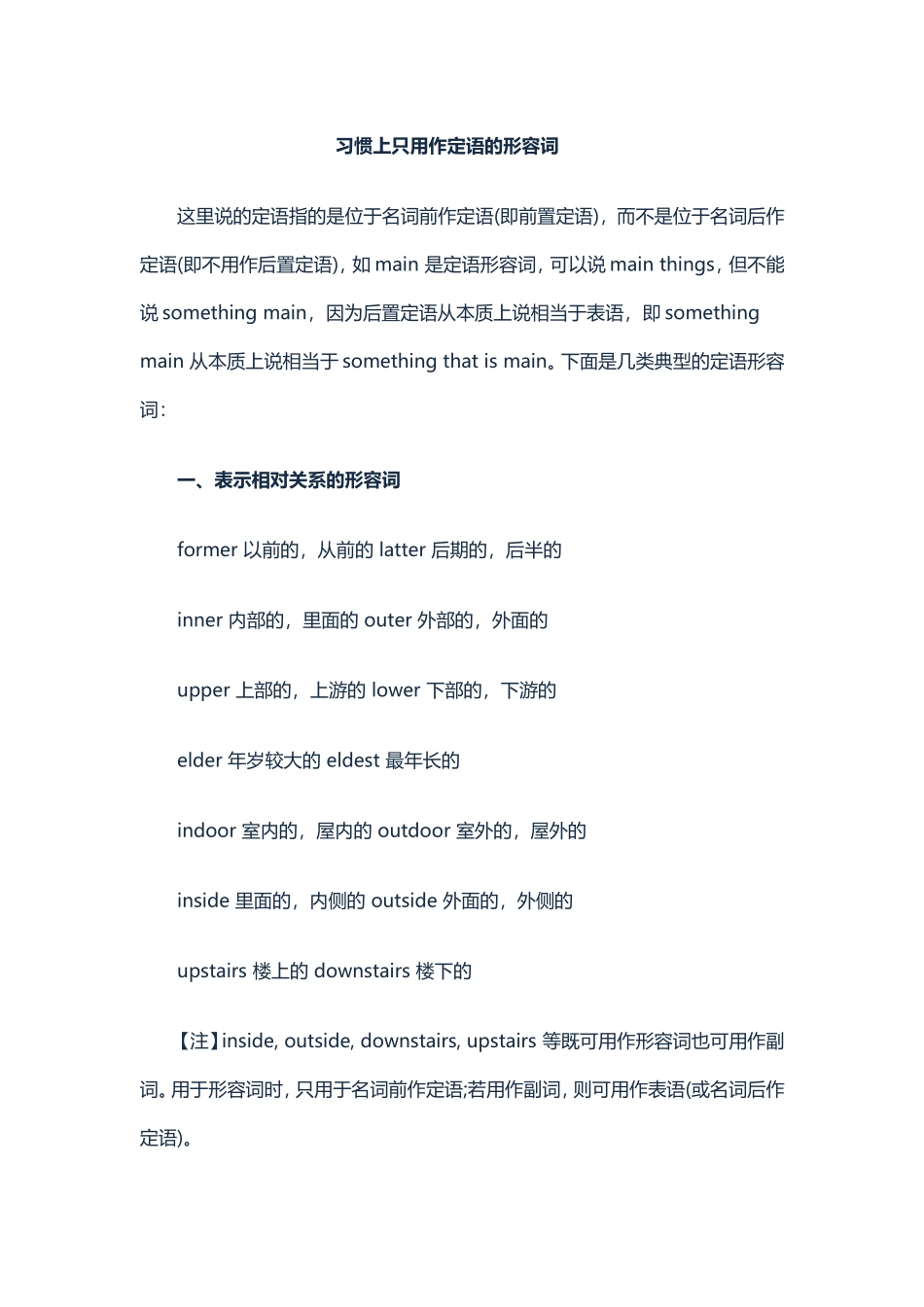 习惯上只用作定语的形容词

这里说的定语指的是位于名词前作定语(即前置定语)，而不是位于名词后作定语(即不用作后置定语)，如 main 是定语形容词，可以说 main things，但不能说 something main，因为后置定语从本质上说相当于表语，即 something main 从本质上说相当于 something that is main。下面是几类典型的定语形容词：

一、表示相对关系的形容词

former 以前的，从前的 latter 后期的，后半的

inner 内部的，里面的 outer 外部的，外面的

upper 上部的，上游的 lower 下部的，下游的

elder 年岁较大的 eldest 最年长的

indoor 室内的，屋内的 outdoor 室外的，屋外的

inside 里面的，内侧的 outside 外面的，外侧的

upstairs 楼上的 downstairs 楼下的

【注】inside, outside, downstairs, upstairs 等既可用作形容词也可用作副词。用于形容词时，只用于名词前作定语;若用作副词，则可用作表语(或名词后作定语)。